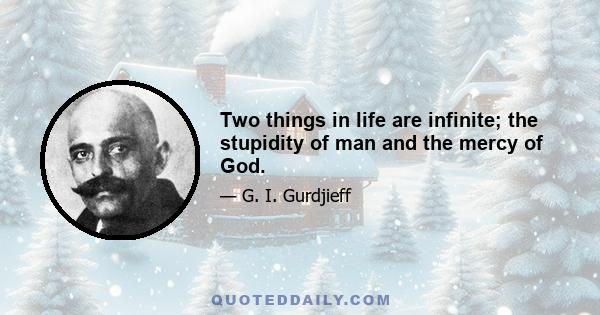 Two things in life are infinite; the stupidity of man and the mercy of God.

— G. I. Gurdjieff

QUOTEDDAILY.COM